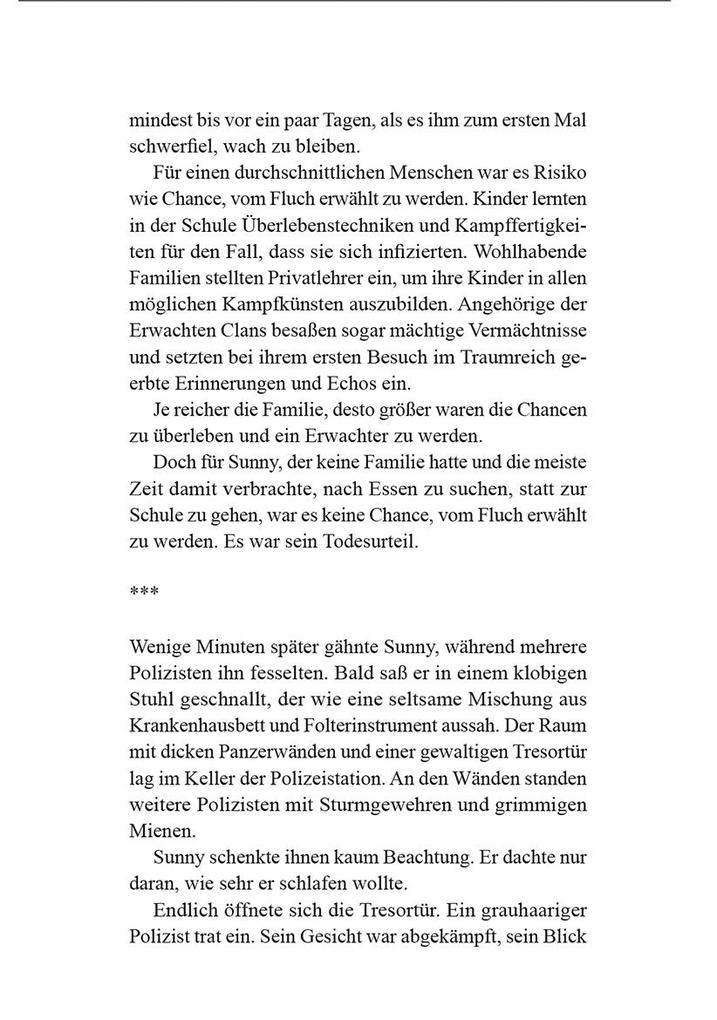 mindest bis vor ein paar Tagen, als es ihm zum ersten Mal schwerfiel, wach zu bleiben.

Für einen durchschnittlichen Menschen war es Risiko wie Chance, vom Fluch erwählt zu werden. Kinder lernten in der Schule Überlebenstechniken und Kampffertigkeiten für den Fall, dass sie sich infizierten. Wohlhabende Familien stellten Privatlehrer ein, um ihre Kinder in allen möglichen Kampfkünsten auszubilden. Angehörige der Erwachten Clans besaßen sogar mächtige Vermächtnisse und setzten bei ihrem ersten Besuch im Traumreich geerbte Erinnerungen und Echos ein.

Je reicher die Familie, desto größer waren die Chancen zu überleben und ein Erwachter zu werden.

Doch für Sunny, der keine Familie hatte und die meiste Zeit damit verbrachte, nach Essen zu suchen, statt zur Schule zu gehen, war es keine Chance, vom Fluch erwählt zu werden. Es war sein Todesurteil.

***

Wenige Minuten später gähnte Sunny, während mehrere Polizisten ihn fesselten. Bald saß er in einem klobigen Stuhl geschnallt, der wie eine seltsame Mischung aus Krankenhausbett und Folterinstrument aussah. Der Raum mit dicken Panzerwänden und einer gewaltigen Tresortür lag im Keller der Polizeistation. An den Wänden standen weitere Polizisten mit Sturmgewehren und grimmigen Mienen.

Sunny schenkte ihnen kaum Beachtung. Er dachte nur daran, wie sehr er schlafen wollte.

Endlich öffnete sich die Tresortür. Ein grauhaariger Polizist trat ein. Sein Gesicht war abgekämpft, sein Blick